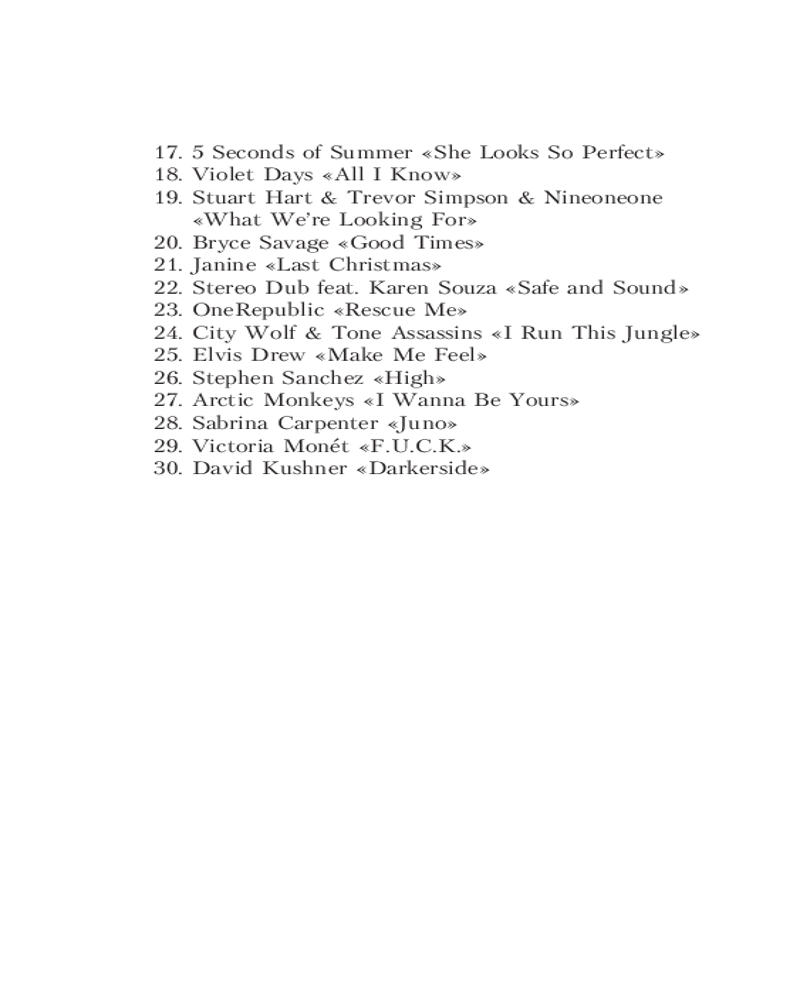 17. 5 Seconds of Summer «She Looks So Perfect»
18. Violet Days «All I Know»
19. Stuart Hart & Trevor Simpson & Nineoneone «What We're Looking For»
20. Bryce Savage «Good Times»
21. Janine «Last Christmas»
22. Stereo Dub feat. Karen Souza «Safe and Sound»
23. OneRepublic «Rescue Me»
24. City Wolf & Tone Assassins «I Run This Jungle»
25. Elvis Drew «Make Me Feel»
26. Stephen Sanchez «High»
27. Arctic Monkeys «I Wanna Be Yours»
28. Sabrina Carpenter «Juno»
29. Victoria Monét «F.U.C.K.»
30. David Kushner «Darkerside»